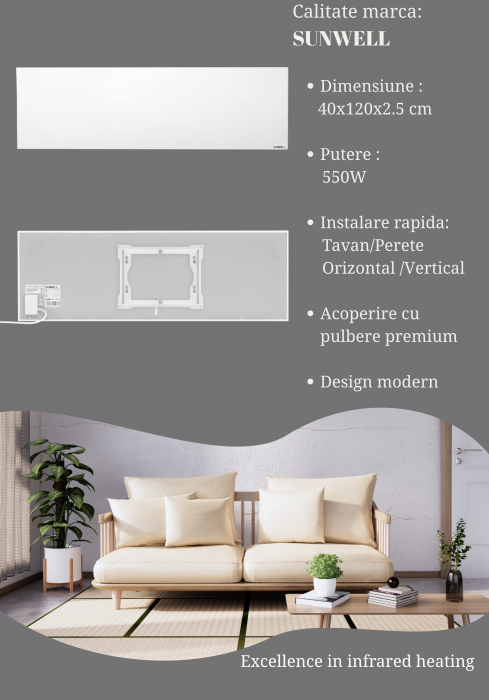 Calitate marca:
SUNWELL

• Dimensiune :
40x120x2.5 cm

• Putere :
550W

• Instalare rapida:
Tavan/Perete
Orizontal /Vertical

• Acoperire cu
pulbere premium

• Design modern

Excellence in infrared heating